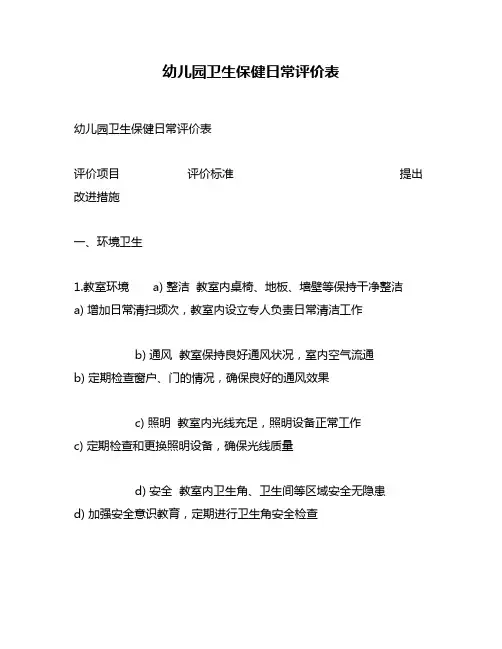 幼儿园卫生保健日常评价表

幼儿园卫生保健日常评价表

评价项目 评价标准 提出改进措施

一、环境卫生

1.教室环境 a) 整洁 教室内桌椅、地板、墙壁等保持干净整洁 a) 增加日常清扫频次，教室内设立专人负责日常清洁工作

b) 通风 教室保持良好通风状况，室内空气流通 b) 定期检查窗户、门的情况，确保良好的通风效果

c) 照明 教室内光线充足，照明设备正常工作 c) 定期检查和更换照明设备，确保光线质量

d) 安全 教室内卫生角、卫生间等区域安全无隐患 d) 加强安全意识教育，定期进行卫生角安全检查